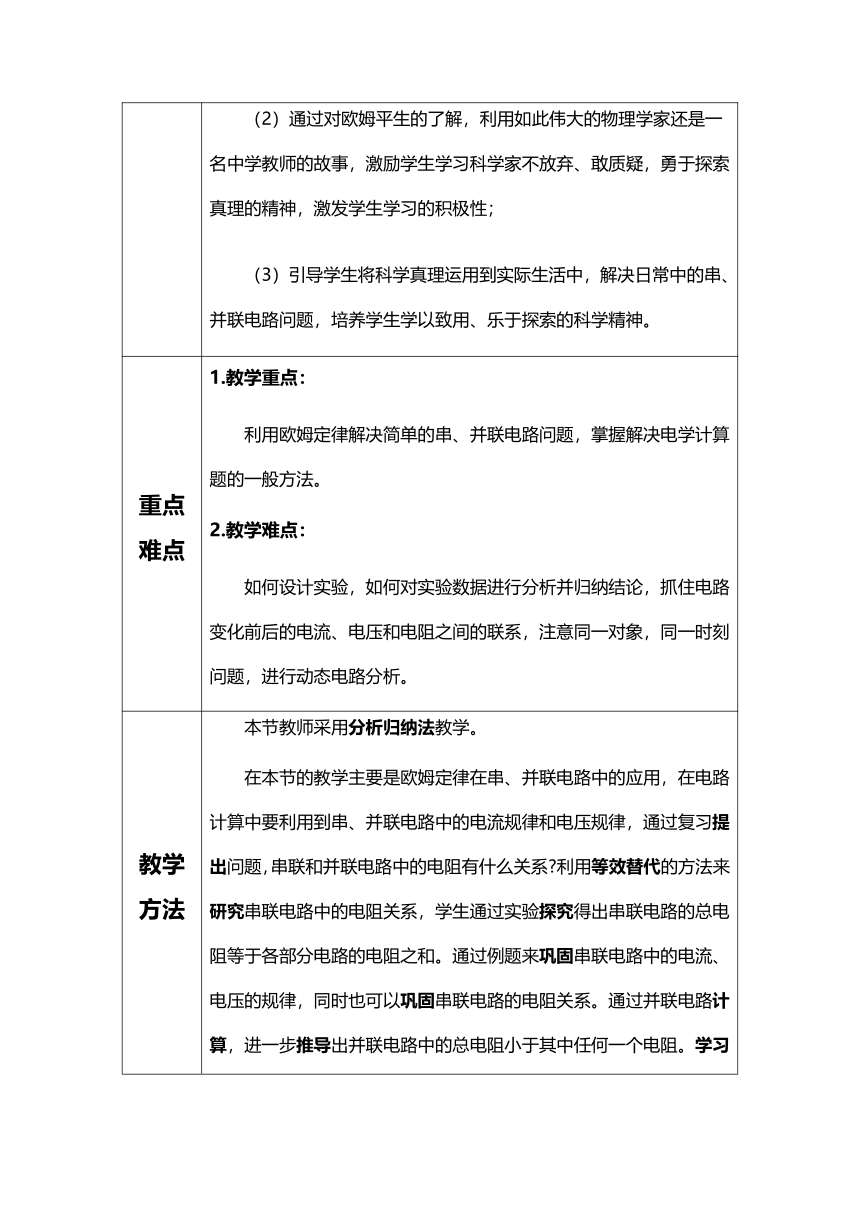 | | |
|---|---|
| | （2）通过对欧姆平生的了解，利用如此伟大的物理学家还是一名中学教师的故事，激励学生学习科学家不放弃、敢质疑，勇于探索真理的精神，激发学生学习的积极性；<br><br>（3）引导学生将科学真理运用到实际生活中，解决日常中的串、并联电路问题，培养学生学以致用、乐于探索的科学精神。 |
| 重点难点 | 1.教学重点：<br><br>利用欧姆定律解决简单的串、并联电路问题，掌握解决电学计算题的一般方法。<br><br>2.教学难点：<br><br>如何设计实验，如何对实验数据进行分析并归纳结论，抓住电路变化前后的电流、电压和电阻之间的联系，注意同一对象，同一时刻问题，进行动态电路分析。 |
| 教学方法 | 本节教师采用分析归纳法教学。<br><br>在本节的教学主要是欧姆定律在串、并联电路中的应用，在电路计算中要利用到串、并联电路中的电流规律和电压规律，通过复习提出问题，串联和并联电路中的电阻有什么关系?利用等效替代的方法来研究串联电路中的电阻关系，学生通过实验探究得出串联电路的总电阻等于各部分电路的电阻之和。通过例题来巩固串联电路中的电流、电压的规律，同时也可以巩固串联电路的电阻关系。通过并联电路计算，进一步推导出并联电路中的总电阻小于其中任何一个电阻。学习 |